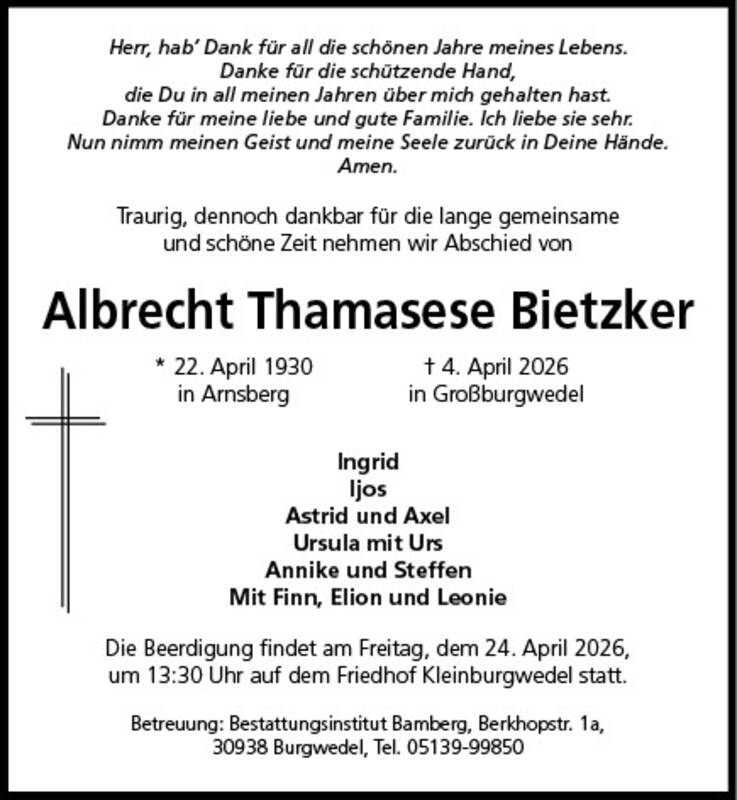 Herr, hab' Dank für all die schönen Jahre meines Lebens.
Danke für die schützende Hand,
die Du in all meinen Jahren über mich gehalten hast.
Danke für meine liebe und gute Familie. Ich liebe sie sehr.
Nun nimm meinen Geist und meine Seele zurück in Deine Hände.
Amen.

Traurig, dennoch dankbar für die lange gemeinsame und schöne Zeit nehmen wir Abschied von

Albrecht Thamasese Bietzker

* 22. April 1930
in Arnsberg

† 4. April 2026
in Großburgwedel

Ingrid
Ijos
Astrid und Axel
Ursula mit Urs
Annike und Steffen
Mit Finn, Elion und Leonie

Die Beerdigung findet am Freitag, dem 24. April 2026, um 13:30 Uhr auf dem Friedhof Kleinburgwedel statt.

Betreuung: Bestattungsinstitut Bamberg, Berkhopstr. 1a, 30938 Burgwedel, Tel. 05139-99850